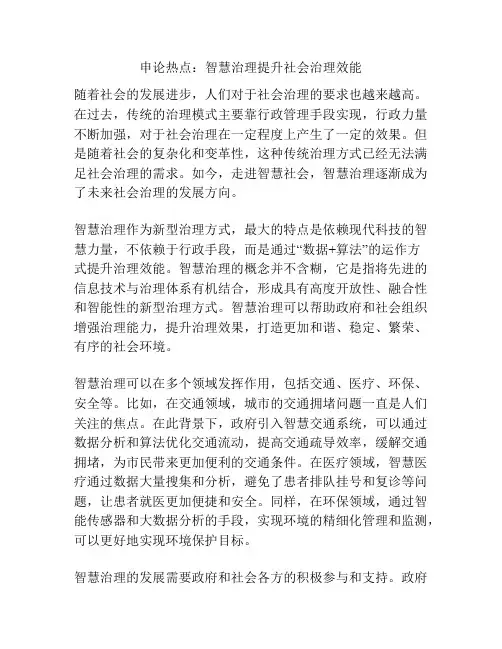 申论热点：智慧治理提升社会治理效能

随着社会的发展进步，人们对于社会治理的要求也越来越高。在过去，传统的治理模式主要靠行政管理手段实现，行政力量不断加强，对于社会治理在一定程度上产生了一定的效果。但是随着社会的复杂化和变革性，这种传统治理方式已经无法满足社会治理的需求。如今，走进智慧社会，智慧治理逐渐成为了未来社会治理的发展方向。

智慧治理作为新型治理方式，最大的特点是依赖现代科技的智慧力量，不依赖于行政手段，而是通过“数据+算法”的运作方式提升治理效能。智慧治理的概念并不含糊，它是指将先进的信息技术与治理体系有机结合，形成具有高度开放性、融合性和智能性的新型治理方式。智慧治理可以帮助政府和社会组织增强治理能力，提升治理效果，打造更加和谐、稳定、繁荣、有序的社会环境。

智慧治理可以在多个领域发挥作用，包括交通、医疗、环保、安全等。比如，在交通领域，城市的交通拥堵问题一直是人们关注的焦点。在此背景下，政府引入智慧交通系统，可以通过数据分析和算法优化交通流动，提高交通疏导效率，缓解交通拥堵，为市民带来更加便利的交通条件。在医疗领域，智慧医疗通过数据大量搜集和分析，避免了患者排队挂号和复诊等问题，让患者就医更加便捷和安全。同样，在环保领域，通过智能传感器和大数据分析的手段，实现环境的精细化管理和监测，可以更好地实现环境保护目标。

智慧治理的发展需要政府和社会各方的积极参与和支持。政府